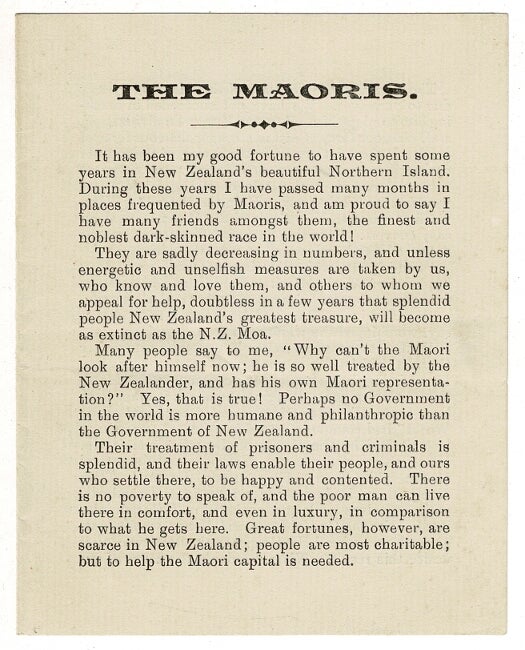 THE MAORIS.

It has been my good fortune to have spent some years in New Zealand's beautiful Northern Island. During these years I have passed many months in places frequented by Maoris, and am proud to say I have many friends amongst them, the finest and noblest dark-skinned race in the world!

They are sadly decreasing in numbers, and unless energetic and unselfish measures are taken by us, who know and love them, and others to whom we appeal for help, doubtless in a few years that splendid people New Zealand's greatest treasure, will become as extinct as the N.Z. Moa.

Many people say to me, "Why can't the Maori look after himself now; he is so well treated by the New Zealander, and has his own Maori representation?" Yes, that is true! Perhaps no Government in the world is more humane and philanthropic than the Government of New Zealand.

Their treatment of prisoners and criminals is splendid, and their laws enable their people, and ours who settle there, to be happy and contented. There is no poverty to speak of, and the poor man can live there in comfort, and even in luxury, in comparison to what he gets here. Great fortunes, however, are scarce in New Zealand; people are most charitable; but to help the Maori capital is needed.